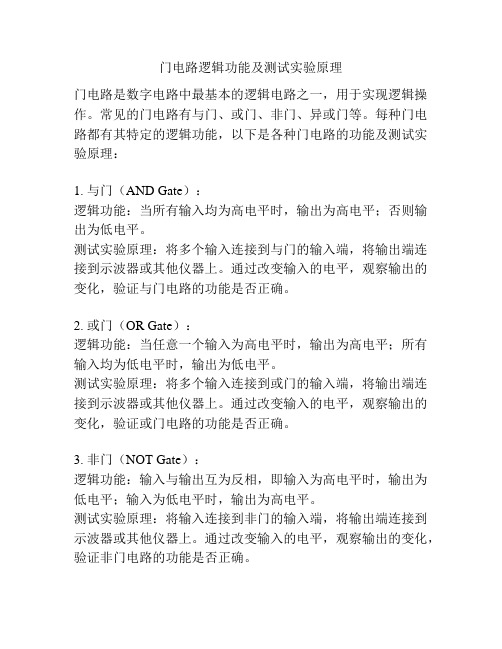 门电路逻辑功能及测试实验原理

门电路是数字电路中最基本的逻辑电路之一，用于实现逻辑操作。常见的门电路有与门、或门、非门、异或门等。每种门电路都有其特定的逻辑功能，以下是各种门电路的功能及测试实验原理：

1. 与门（AND Gate）：
逻辑功能：当所有输入均为高电平时，输出为高电平；否则输出为低电平。
测试实验原理：将多个输入连接到与门的输入端，将输出端连接到示波器或其他仪器上。通过改变输入的电平，观察输出的变化，验证与门电路的功能是否正确。

2. 或门（OR Gate）：
逻辑功能：当任意一个输入为高电平时，输出为高电平；所有输入均为低电平时，输出为低电平。
测试实验原理：将多个输入连接到或门的输入端，将输出端连接到示波器或其他仪器上。通过改变输入的电平，观察输出的变化，验证或门电路的功能是否正确。

3. 非门（NOT Gate）：
逻辑功能：输入与输出互为反相，即输入为高电平时，输出为低电平；输入为低电平时，输出为高电平。
测试实验原理：将输入连接到非门的输入端，将输出端连接到示波器或其他仪器上。通过改变输入的电平，观察输出的变化，验证非门电路的功能是否正确。